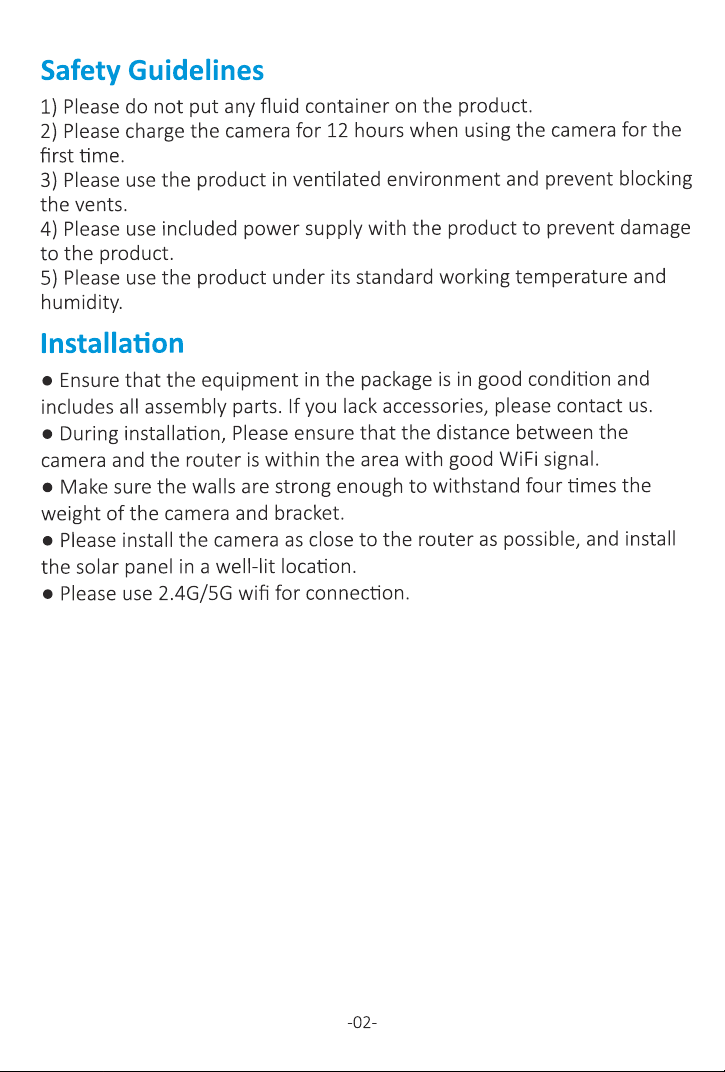 Safety Guidelines

1) Please do not put any fluid container on the product.
2) Please charge the camera for 12 hours when using the camera for the first time.
3) Please use the product in ventilated environment and prevent blocking the vents.
4) Please use included power supply with the product to prevent damage to the product.
5) Please use the product under its standard working temperature and humidity.

Installation

• Ensure that the equipment in the package is in good condition and includes all assembly parts. If you lack accessories, please contact us.
• During installation, Please ensure that the distance between the camera and the router is within the area with good WiFi signal.
• Make sure the walls are strong enough to withstand four times the weight of the camera and bracket.
• Please install the camera as close to the router as possible, and install the solar panel in a well-lit location.
• Please use 2.4G/5G wifi for connection.

-02-